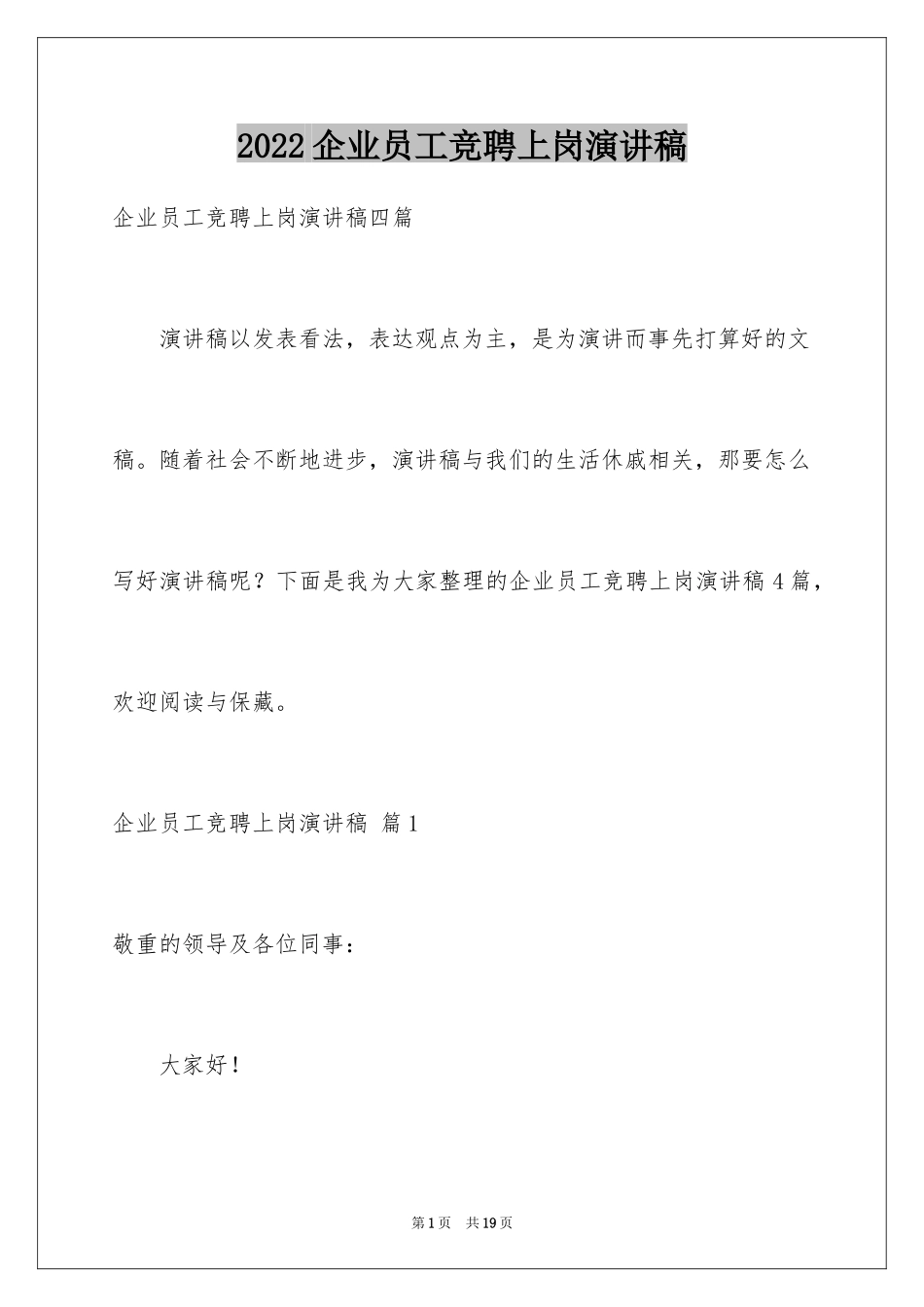 2022 企业员工竞聘上岗演讲稿

企业员工竞聘上岗演讲稿四篇

演讲稿以发表看法，表达观点为主，是为演讲而事先打算好的文稿。随着社会不断地进步，演讲稿与我们的生活休戚相关，那要怎么写好演讲稿呢？下面是我为大家整理的企业员工竞聘上岗演讲稿 4 篇，欢迎阅读与保藏。

企业员工竞聘上岗演讲稿 篇 1

敬重的领导及各位同事：

大家好！

第 1 页 共 19 页